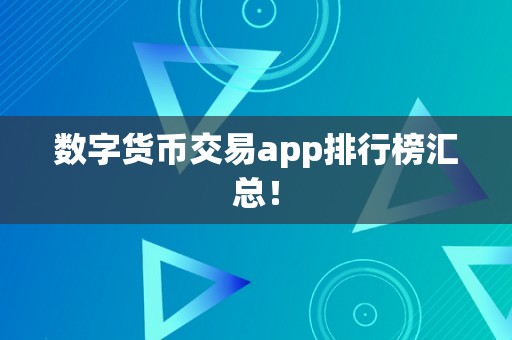 数字货币交易app排行榜汇总！